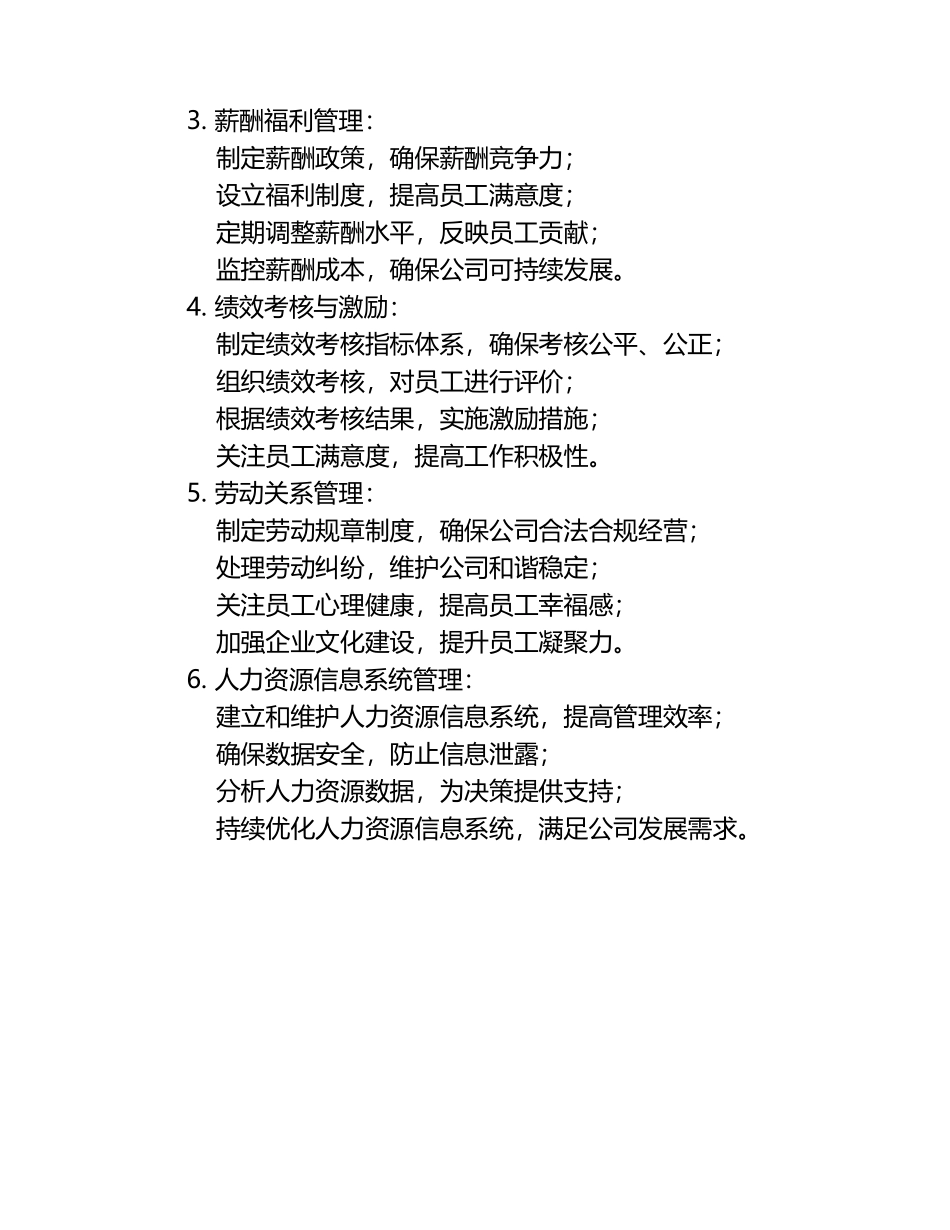 3. 薪酬福利管理：
制定薪酬政策，确保薪酬竞争力；
设立福利制度，提高员工满意度；
定期调整薪酬水平，反映员工贡献；
监控薪酬成本，确保公司可持续发展。
4. 绩效考核与激励：
制定绩效考核指标体系，确保考核公平、公正；
组织绩效考核，对员工进行评价；
根据绩效考核结果，实施激励措施；
关注员工满意度，提高工作积极性。
5. 劳动关系管理：
制定劳动规章制度，确保公司合法合规经营；
处理劳动纠纷，维护公司和谐稳定；
关注员工心理健康，提高员工幸福感；
加强企业文化建设，提升员工凝聚力。
6. 人力资源信息系统管理：
建立和维护人力资源信息系统，提高管理效率；
确保数据安全，防止信息泄露；
分析人力资源数据，为决策提供支持；
持续优化人力资源信息系统，满足公司发展需求。